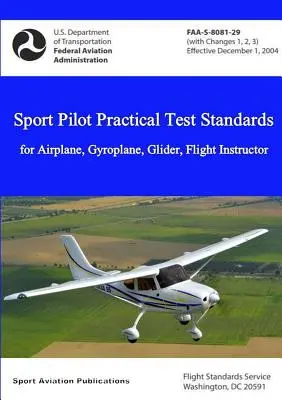 U.S. Department of Transportation
Federal Aviation Administration

FAA-S-8081-29
(with Changes 1, 2, 3)
Effective December 1, 2004

Sport Pilot Practical Test Standards

for Airplane, Gyroplane, Glider, Flight Instructor

Sport Aviation Publications

Flight Standards Service
Washington, DC 20591